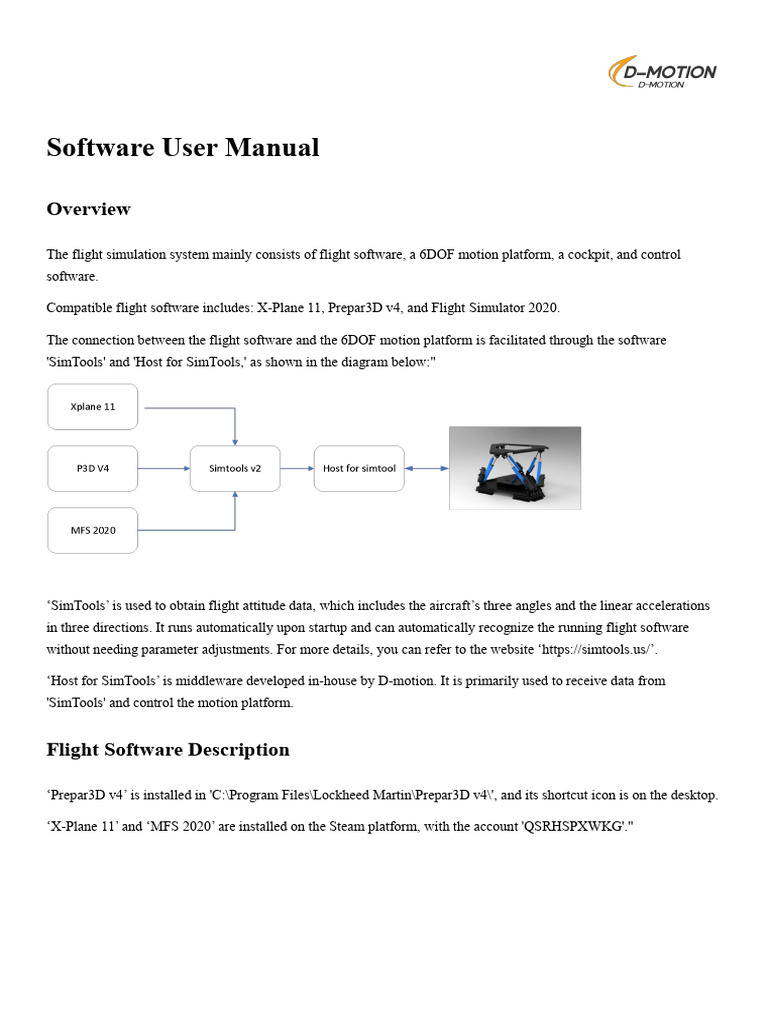 D-MOTION
D-MOTION

Software User Manual

Overview

The flight simulation system mainly consists of flight software, a 6DOF motion platform, a cockpit, and control software.

Compatible flight software includes: X-Plane 11, Prepar3D v4, and Flight Simulator 2020.

The connection between the flight software and the 6DOF motion platform is facilitated through the software 'SimTools' and 'Host for SimTools,' as shown in the diagram below:"

Xplane 11

P3D V4

MFS 2020

Simtools v2

Host for simtool

‘SimTools’ is used to obtain flight attitude data, which includes the aircraft’s three angles and the linear accelerations in three directions. It runs automatically upon startup and can automatically recognize the running flight software without needing parameter adjustments. For more details, you can refer to the website ‘https://simtools.us/’.

‘Host for SimTools’ is middleware developed in-house by D-motion. It is primarily used to receive data from 'SimTools' and control the motion platform.

Flight Software Description

‘Prepar3D v4’ is installed in 'C:\Program Files\Lockheed Martin\Prepar3D v4\', and its shortcut icon is on the desktop.

‘X-Plane 11’ and ‘MFS 2020’ are installed on the Steam platform, with the account 'QSRHSPXWKG'."